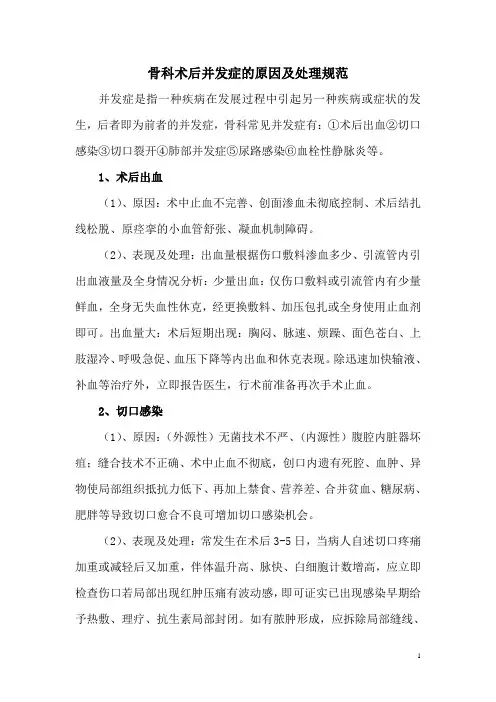 骨科术后并发症的原因及处理规范

并发症是指一种疾病在发展过程中引起另一种疾病或症状的发生，后者即为前者的并发症，骨科常见并发症有：①术后出血②切口感染③切口裂开④肺部并发症⑤尿路感染⑥血栓性静脉炎等。

1、术后出血

（1）、原因：术中止血不完善、创面渗血未彻底控制、术后结扎线松脱、原痉挛的小血管舒张、凝血机制障碍。

（2）、表现及处理：出血量根据伤口敷料渗血多少、引流管内引出血液量及全身情况分析：少量出血：仅伤口敷料或引流管内有少量鲜血，全身无失血性休克，经更换敷料、加压包扎或全身使用止血剂即可。出血量大：术后短期出现：胸闷、脉速、烦躁、面色苍白、上肢湿冷、呼吸急促、血压下降等内出血和休克表现。除迅速加快输液、补血等治疗外，立即报告医生，行术前准备再次手术止血。

2、切口感染

（1）、原因：（外源性）无菌技术不严、（内源性）腹腔内脏器坏疽；缝合技术不正确、术中止血不彻底，创口内遗有死腔、血肿、异物使局部组织抵抗力低下、再加上禁食、营养差、合并贫血、糖尿病、肥胖等导致切口愈合不良可增加切口感染机会。

（2）、表现及处理：常发生在术后 3-5 日，当病人自述切口疼痛加重或减轻后又加重，伴体温升高、脉快、白细胞计数增高，应立即检查伤口若局部出现红肿压痛有波动感，即可证实已出现感染早期给予热敷、理疗、抗生素局部封闭。如有脓肿形成，应拆除局部缝线、

1